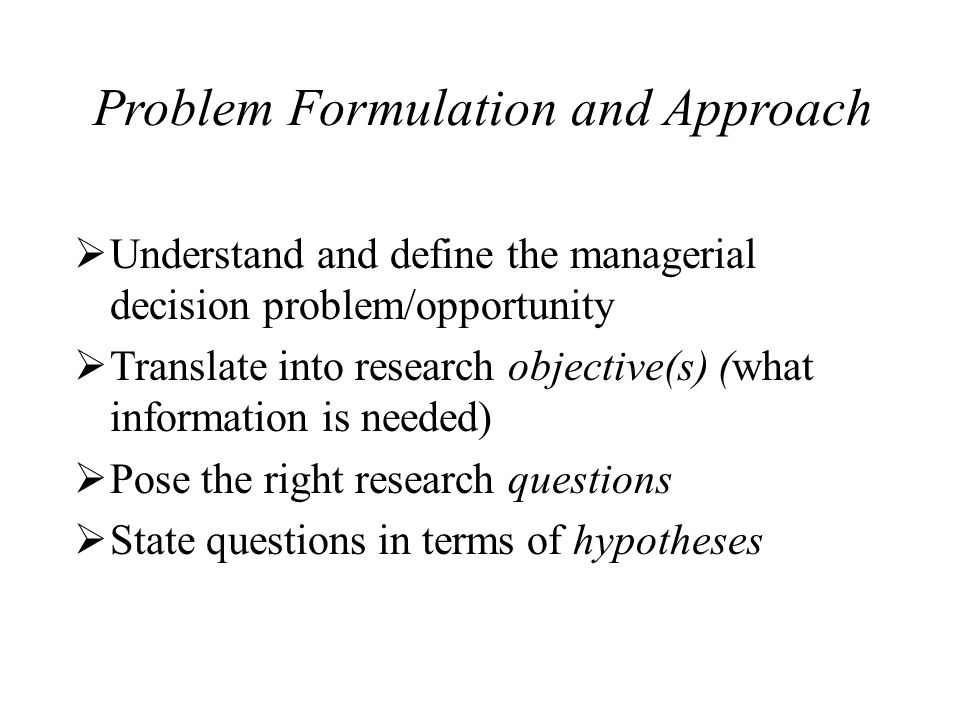 Problem Formulation and Approach

➢ Understand and define the managerial decision problem/opportunity

➢ Translate into research objective(s) (what information is needed)

➢ Pose the right research questions

➢ State questions in terms of hypotheses